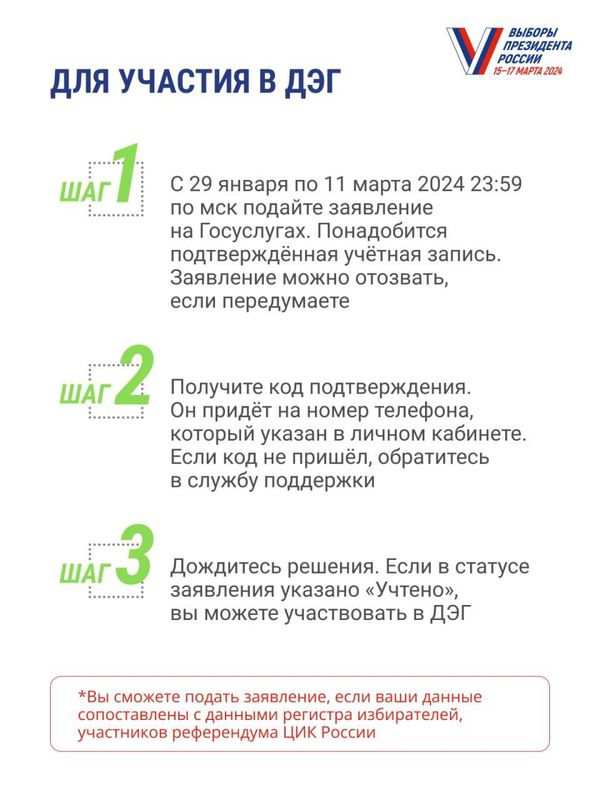 ВЫБОРЫ ПРЕЗИДЕНТА РОССИИ
15–17 МАРТА 2024

ДЛЯ УЧАСТИЯ В ДЭГ

ШАГ 1

С 29 января по 11 марта 2024 23:59 по мск подайте заявление на Госуслугах. Понадобится подтверждённая учётная запись. Заявление можно отозвать, если передумаете

ШАГ 2

Получите код подтверждения. Он придёт на номер телефона, который указан в личном кабинете. Если код не пришёл, обратитесь в службу поддержки

ШАГ 3

Дождитесь решения. Если в статусе заявления указано «Учтено», вы можете участвовать в ДЭГ

*Вы сможете подать заявление, если ваши данные сопоставлены с данными регистра избирателей, участников референдума ЦИК России